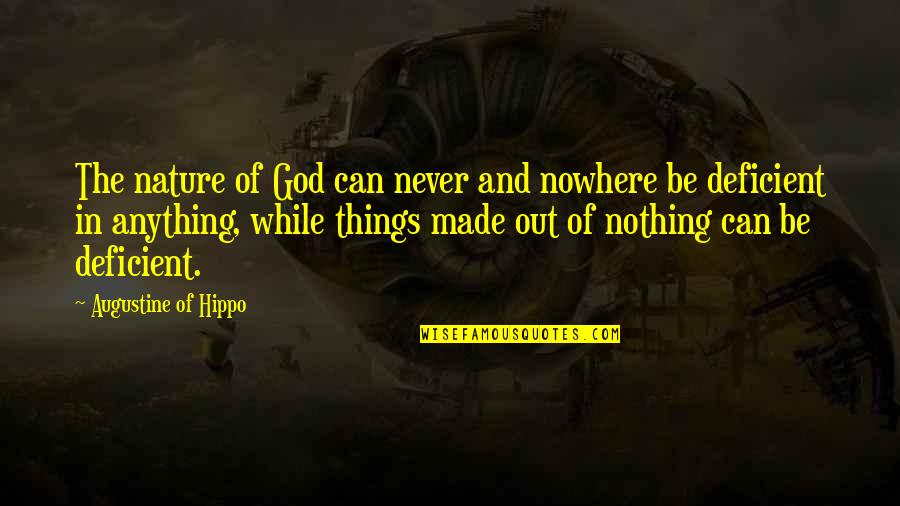 The nature of God can never and nowhere be deficient in anything, while things made out of nothing can be deficient.

~ Augustine of Hippo

WISEFAMOUSQUOTES.COM